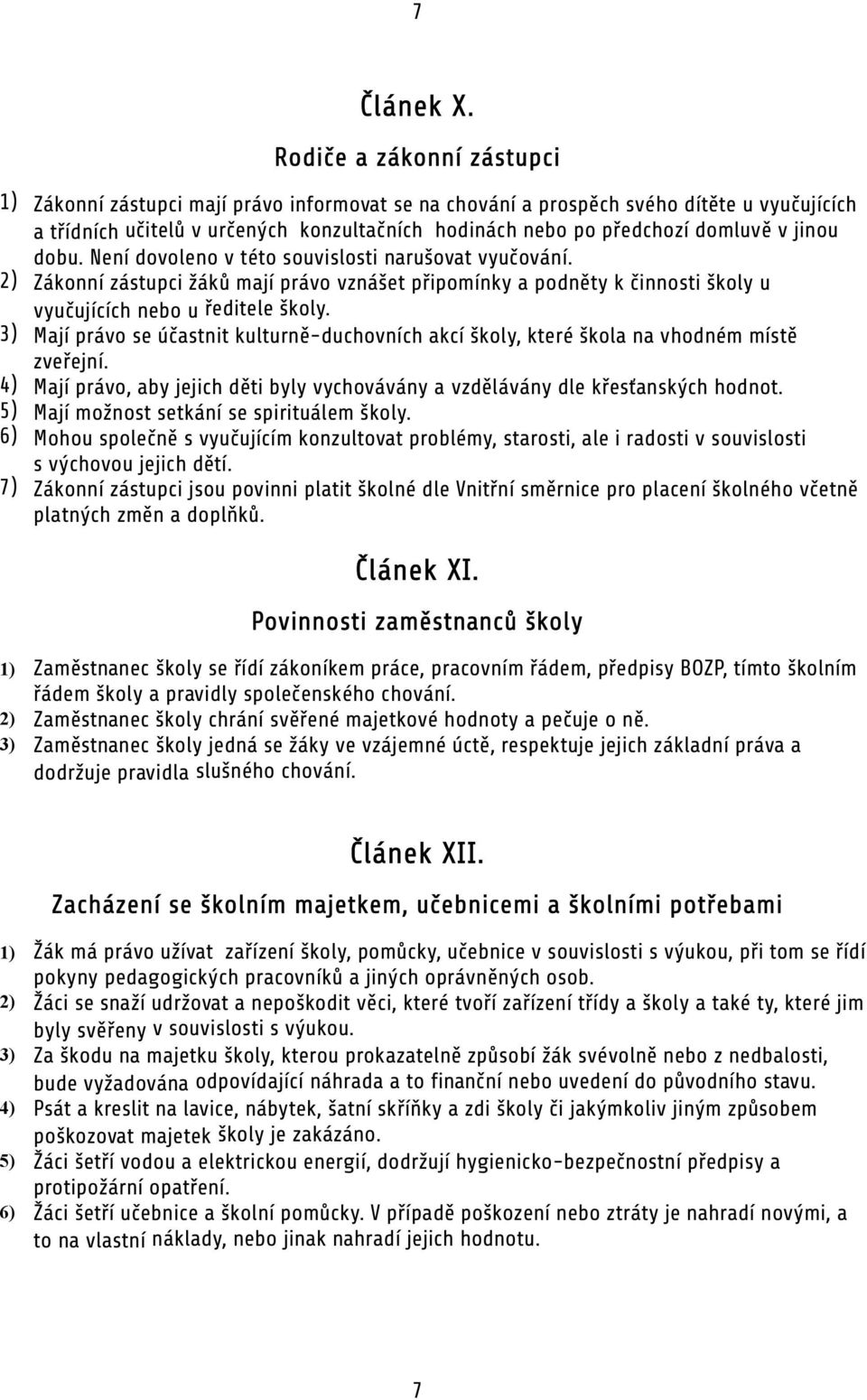 7

Článek X.

Rodiče a zákonní zástupci

1) Zákonní zástupci mají právo informovat se na chování a prospěch svého dítěte u vyučujících a třídních učitelů v určených konzultačních hodinách nebo po předchozí domluvě v jinou dobu. Není dovoleno v této souvislosti narušovat vyučování.
2) Zákonní zástupci žáků mají právo vznášet připomínky a podněty k činnosti školy u vyučujících nebo u ředitele školy.
3) Mají právo se účastnit kulturně-duchovních akcí školy, které škola na vhodném místě zveřejní.
4) Mají právo, aby jejich děti byly vychovávány a vzdělávány dle křesťanských hodnot.
5) Mají možnost setkání se spirituálem školy.
6) Mohou společně s vyučujícím konzultovat problémy, starosti, ale i radosti v souvislosti s výchovou jejich dětí.
7) Zákonní zástupci jsou povinni platit školné dle Vnitřní směrnice pro placení školného včetně platných změn a doplňků.

Článek XI.

Povinnosti zaměstnanců školy

1) Zaměstnanec školy se řídí zákoníkem práce, pracovním řádem, předpisy BOZP, tímto školním řádem školy a pravidly společenského chování.
2) Zaměstnanec školy chrání svěřené majetkové hodnoty a pečuje o ně.
3) Zaměstnanec školy jedná se žáky ve vzájemné úctě, respektuje jejich základní práva a dodržuje pravidla slušného chování.

Článek XII.

Zacházení se školním majetkem, učebnicemi a školními potřebami

1) Žák má právo užívat zařízení školy, pomůcky, učebnice v souvislosti s výukou, při tom se řídí pokyny pedagogických pracovníků a jiných oprávněných osob.
2) Žáci se snaží udržovat a nepoškodit věci, které tvoří zařízení třídy a školy a také ty, které jim byly svěřeny v souvislosti s výukou.
3) Za škodu na majetku školy, kterou prokazatelně způsobí žák svévolně nebo z nedbalosti, bude vyžadována odpovídající náhrada a to finanční nebo uvedení do původního stavu.
4) Psát a kreslit na lavice, nábytek, šatní skříňky a zdi školy či jakýmkoliv jiným způsobem poškozovat majetek školy je zakázáno.
5) Žáci šetří vodou a elektrickou energií, dodržují hygienicko-bezpečnostní předpisy a protipožární opatření.
6) Žáci šetří učebnice a školní pomůcky. V případě poškození nebo ztráty je nahradí novými, a to na vlastní náklady, nebo jinak nahradí jejich hodnotu.

7